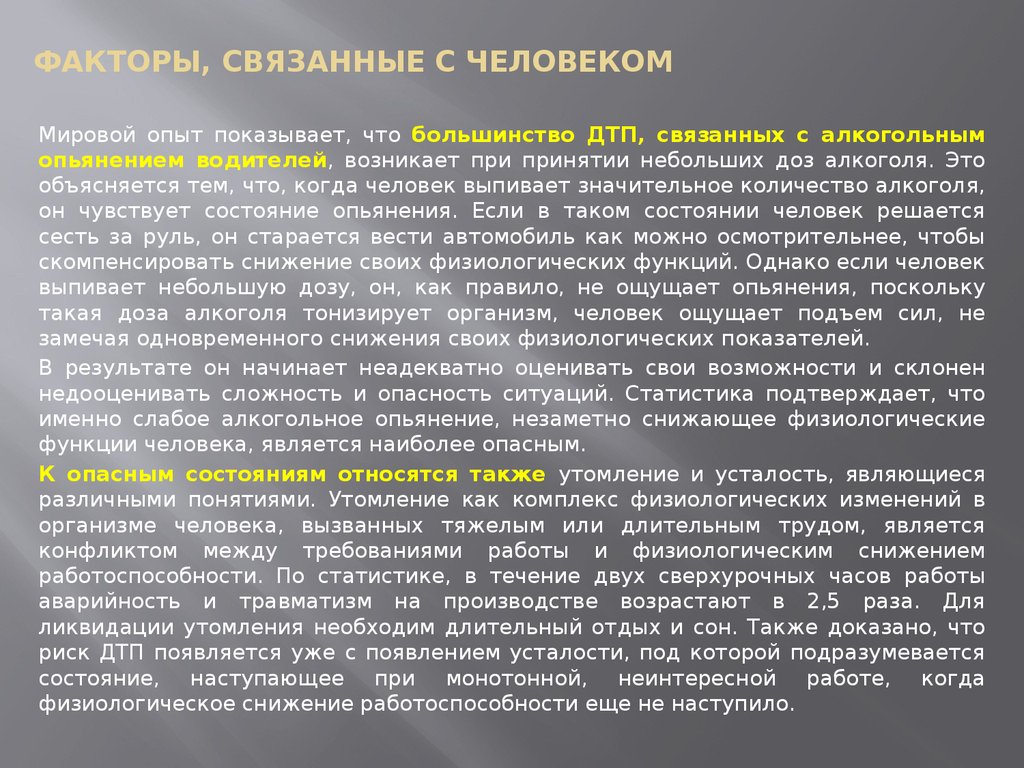 ФАКТОРЫ, СВЯЗАННЫЕ С ЧЕЛОВЕКОМ

Мировой опыт показывает, что большинство ДТП, связанных с алкогольным опьянением водителей, возникает при принятии небольших доз алкоголя. Это объясняется тем, что, когда человек выпивает значительное количество алкоголя, он чувствует состояние опьянения. Если в таком состоянии человек решается сесть за руль, он старается вести автомобиль как можно осмотрительнее, чтобы скомпенсировать снижение своих физиологических функций. Однако если человек выпивает небольшую дозу, он, как правило, не ощущает опьянения, поскольку такая доза алкоголя тонизирует организм, человек ощущает подъем сил, не замечая одновременного снижения своих физиологических показателей.

В результате он начинает неадекватно оценивать свои возможности и склонен недооценивать сложность и опасность ситуаций. Статистика подтверждает, что именно слабое алкогольное опьянение, незаметно снижающее физиологические функции человека, является наиболее опасным.

К опасным состояниям относятся также утомление и усталость, являющиеся различными понятиями. Утомление как комплекс физиологических изменений в организме человека, вызванных тяжелым или длительным трудом, является конфликтом между требованиями работы и физиологическим снижением работоспособности. По статистике, в течение двух сверхурочных часов работы аварийность и травматизм на производстве возрастают в 2,5 раза. Для ликвидации утомления необходим длительный отдых и сон. Также доказано, что риск ДТП появляется уже с появлением усталости, под которой подразумевается состояние, наступающее при монотонной, неинтересной работе, когда физиологическое снижение работоспособности еще не наступило.